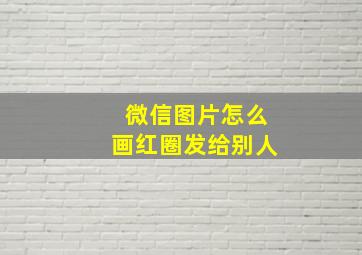 微信图片怎么
画红圈发给别人